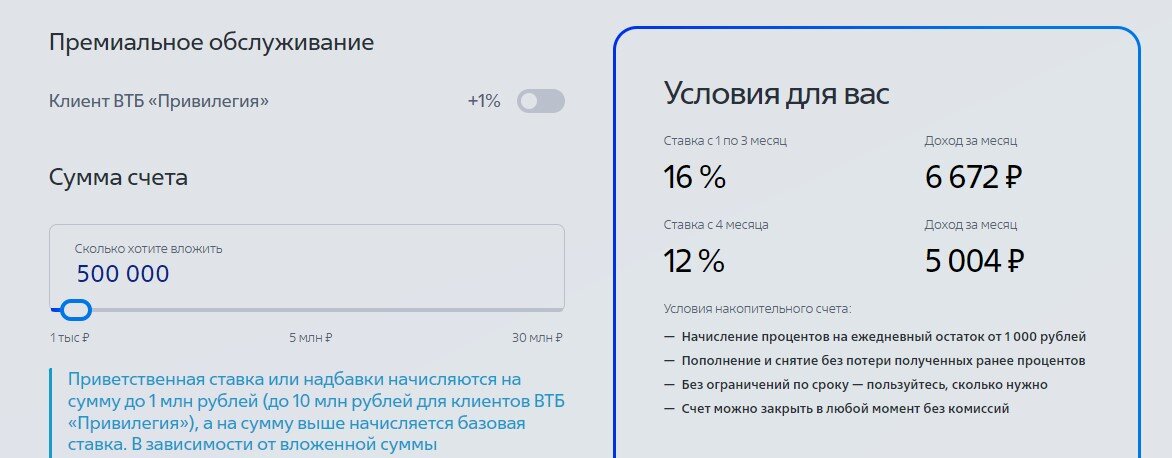 Премиальное обслуживание

Клиент ВТБ «Привилегия» +1%

Сумма счета

Сколько хотите вложить
500 000

1 тыс ₽ 5 млн ₽ 30 млн ₽

Приветственная ставка или надбавки начисляются на сумму до 1 млн рублей (до 10 млн рублей для клиентов ВТБ «Привилегия»), а на сумму выше начисляется базовая ставка. В зависимости от вложенной суммы

Условия для вас

Ставка с 1 по 3 месяц
16 %

Доход за месяц
6 672 ₽

Ставка с 4 месяца
12 %

Доход за месяц
5 004 ₽

Условия накопительного счета:
— Начисление процентов на ежедневный остаток от 1 000 рублей
— Пополнение и снятие без потери полученных ранее процентов
— Без ограничений по сроку — пользуйтесь, сколько нужно
— Счет можно закрыть в любой момент без комиссий